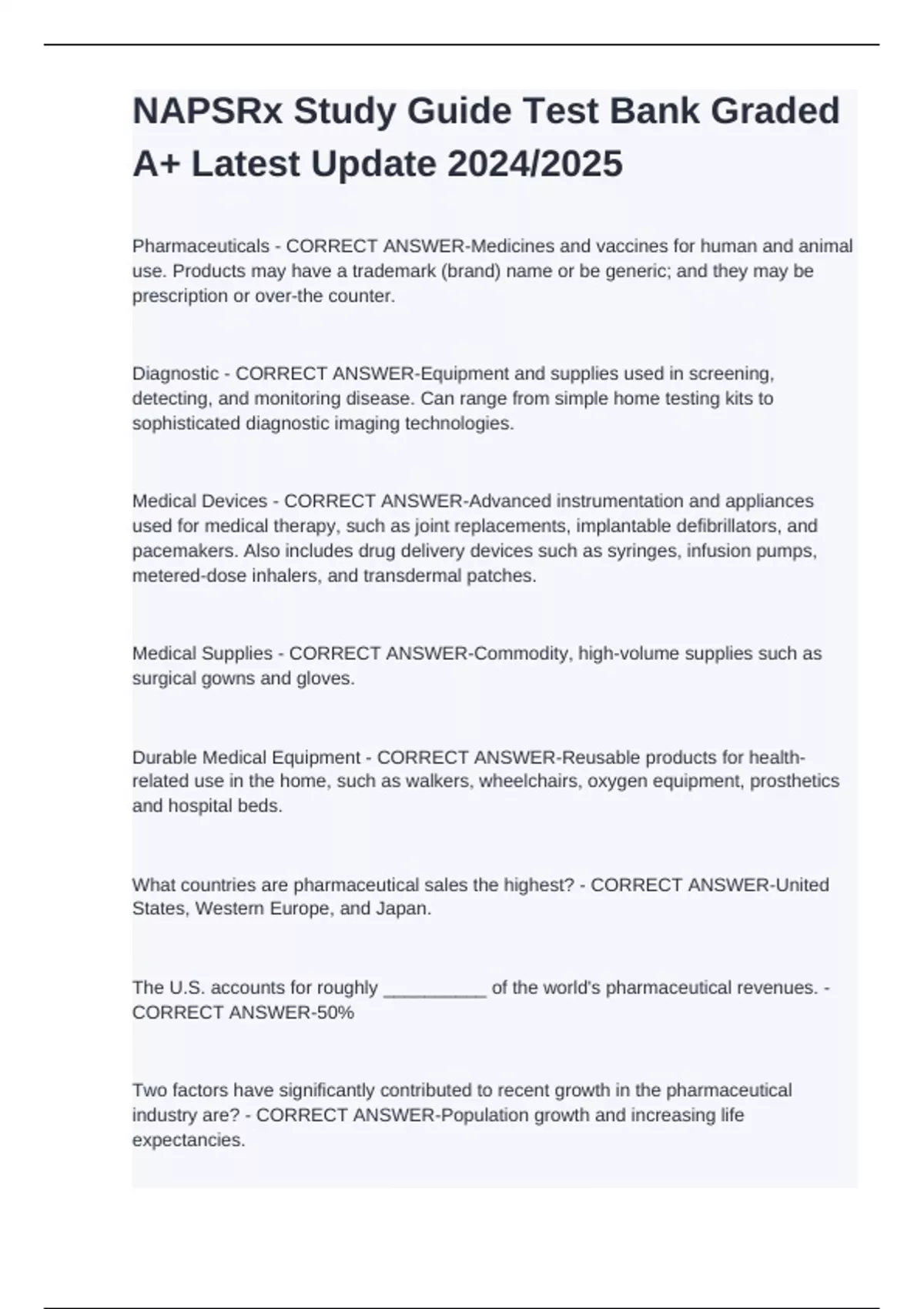 NAPSRx Study Guide Test Bank Graded A+ Latest Update 2024/2025

Pharmaceuticals - CORRECT ANSWER-Medicines and vaccines for human and animal use. Products may have a trademark (brand) name or be generic; and they may be prescription or over-the counter.

Diagnostic - CORRECT ANSWER-Equipment and supplies used in screening, detecting, and monitoring disease. Can range from simple home testing kits to sophisticated diagnostic imaging technologies.

Medical Devices - CORRECT ANSWER-Advanced instrumentation and appliances used for medical therapy, such as joint replacements, implantable defibrillators, and pacemakers. Also includes drug delivery devices such as syringes, infusion pumps, metered-dose inhalers, and transdermal patches.

Medical Supplies - CORRECT ANSWER-Commodity, high-volume supplies such as surgical gowns and gloves.

Durable Medical Equipment - CORRECT ANSWER-Reusable products for health-related use in the home, such as walkers, wheelchairs, oxygen equipment, prosthetics and hospital beds.

What countries are pharmaceutical sales the highest? - CORRECT ANSWER-United States, Western Europe, and Japan.

The U.S. accounts for roughly __________ of the world's pharmaceutical revenues. - CORRECT ANSWER-50%

Two factors have significantly contributed to recent growth in the pharmaceutical industry are? - CORRECT ANSWER-Population growth and increasing life expectancies.